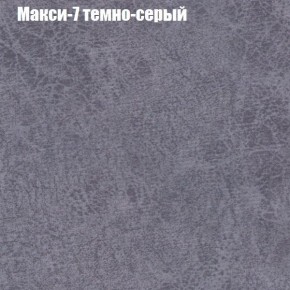 Макси-7 темно-серый